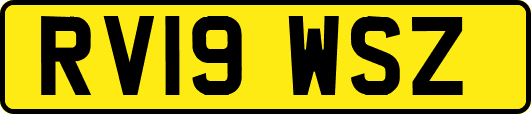 RV19 WSZ